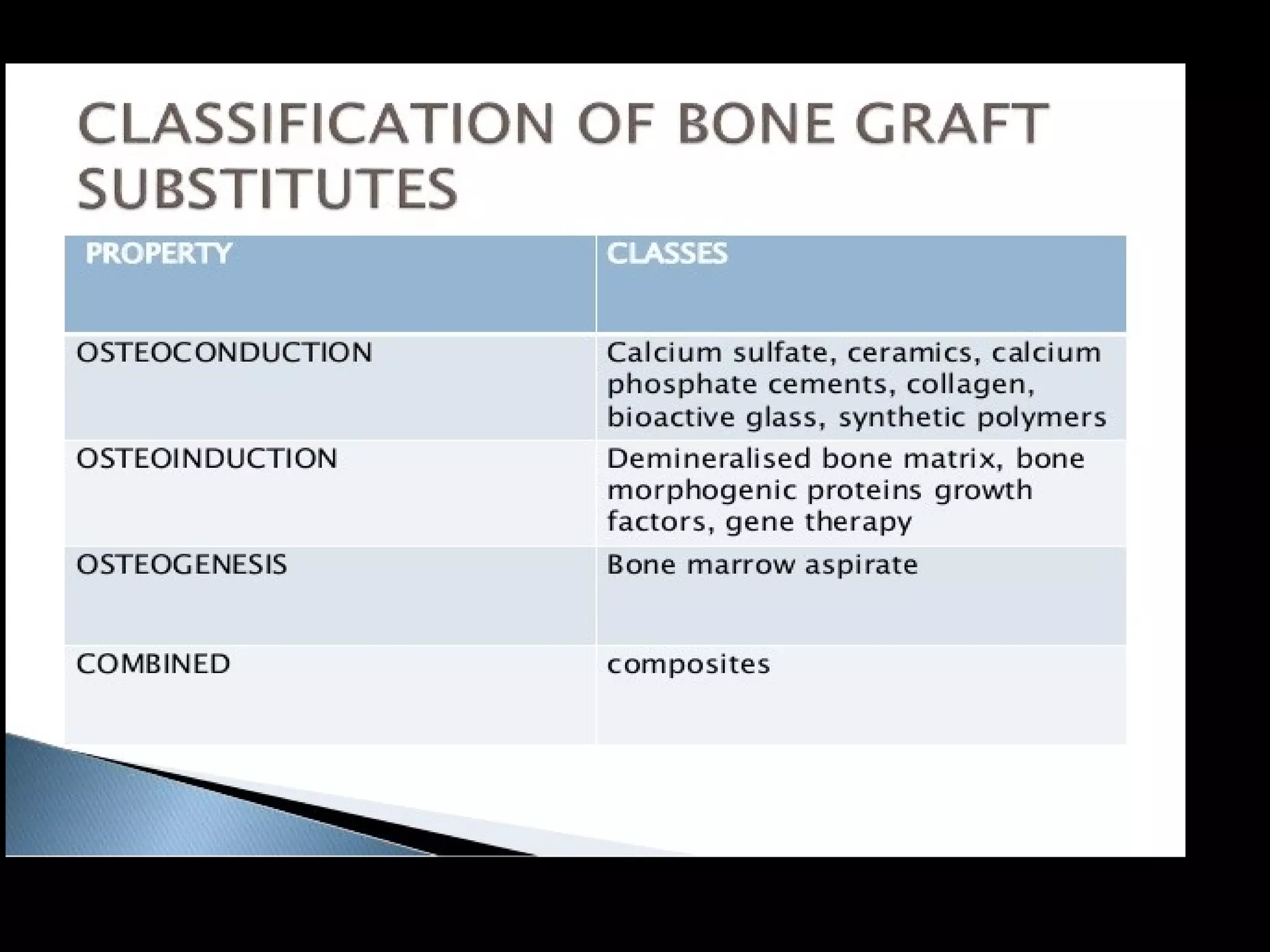 CLASSIFICATION OF BONE GRAFT SUBSTITUTES

| PROPERTY | CLASSES |
|---|---|
| OSTEOCONDUCTION | Calcium sulfate, ceramics, calcium phosphate cements, collagen, bioactive glass, synthetic polymers |
| OSTEOINDUCTION | Demineralised bone matrix, bone morphogenic proteins growth factors, gene therapy |
| OSTEOGENESIS | Bone marrow aspirate |
| COMBINED | composites |